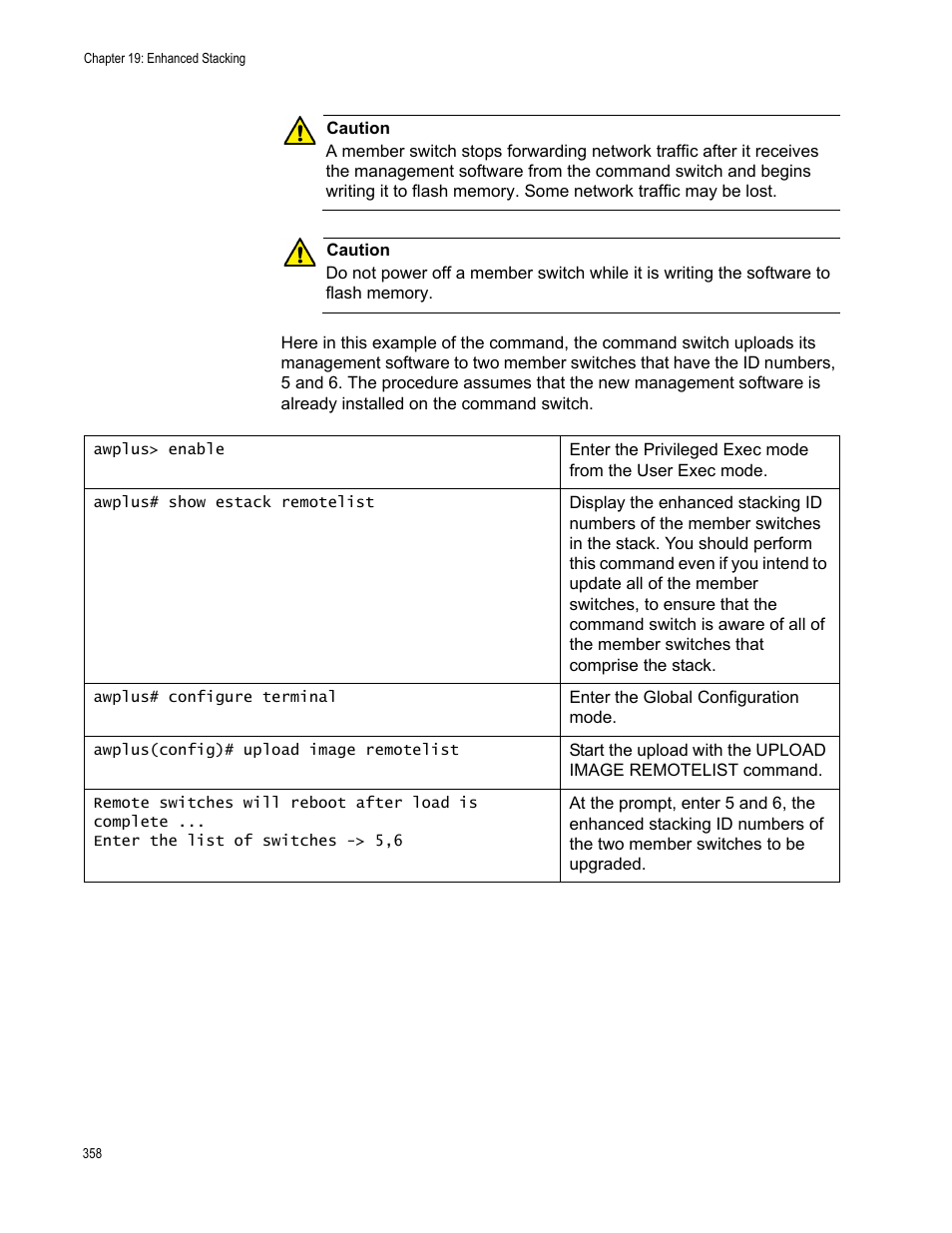 Chapter 19: Enhanced Stacking

Caution
A member switch stops forwarding network traffic after it receives the management software from the command switch and begins writing it to flash memory. Some network traffic may be lost.

Caution
Do not power off a member switch while it is writing the software to flash memory.

Here in this example of the command, the command switch uploads its management software to two member switches that have the ID numbers, 5 and 6. The procedure assumes that the new management software is already installed on the command switch.

| | |
|---|---|
| awplus> enable | Enter the Privileged Exec mode from the User Exec mode. |
| awplus# show estack remotelist | Display the enhanced stacking ID numbers of the member switches in the stack. You should perform this command even if you intend to update all of the member switches, to ensure that the command switch is aware of all of the member switches that comprise the stack. |
| awplus# configure terminal | Enter the Global Configuration mode. |
| awplus(config)# upload image remotelist | Start the upload with the UPLOAD IMAGE REMOTELIST command. |
| Remote switches will reboot after load is complete ... Enter the list of switches -> 5,6 | At the prompt, enter 5 and 6, the enhanced stacking ID numbers of the two member switches to be upgraded. |

358